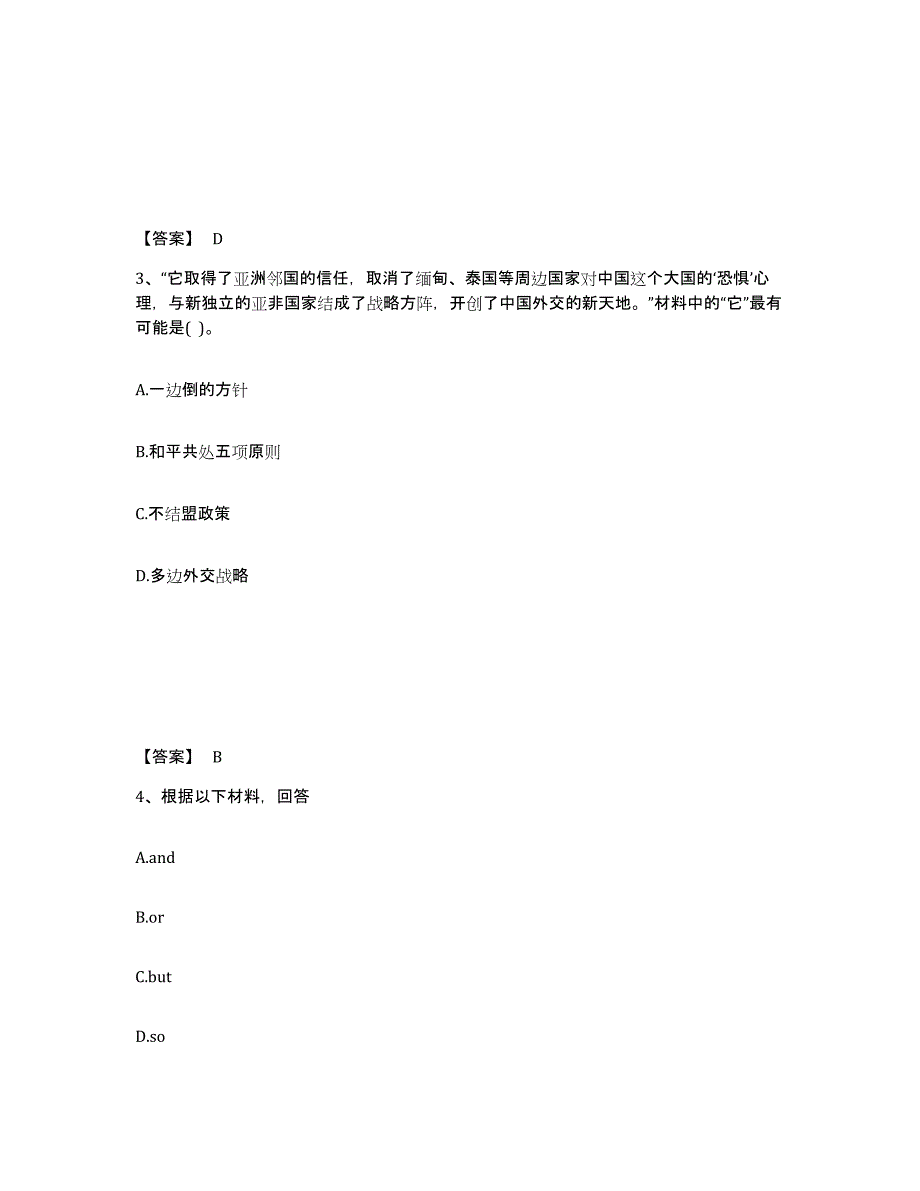 【答案】 D

3、“它取得了亚洲邻国的信任，取消了缅甸、泰国等周边国家对中国这个大国的‘恐惧’心理，与新独立的亚非国家结成了战略方阵，开创了中国外交的新天地。”材料中的“它”最有可能是( )。

A.一边倒的方针

B.和平共处五项原则

C.不结盟政策

D.多边外交战略

【答案】 B

4、根据以下材料，回答

A.and

B.or

C.but

D.so